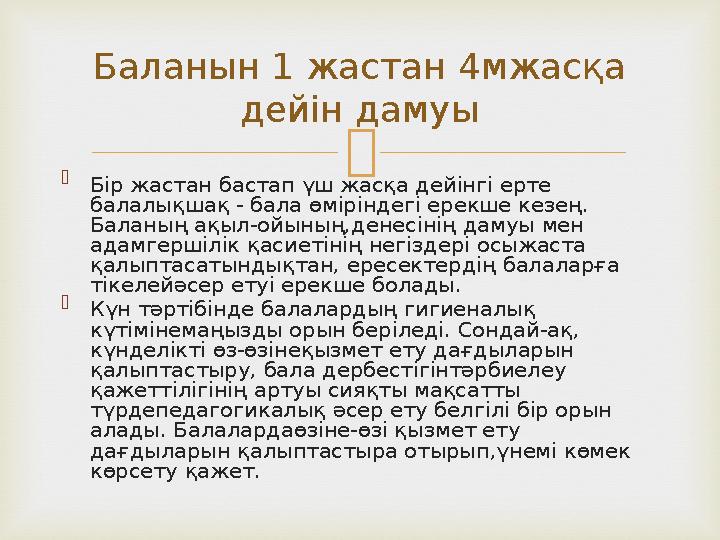 Баланын 1 жастан 4мжасқа дейін дамуы

Бір жастан бастап үш жасқа дейінгі ерте балалықшақ - бала өміріндегі ерекше кезең. Баланың ақыл-ойының,денесінің дамуы мен адамгершілік қасиетінің негіздері осыжаста қалыптасатындықтан, ересектердің балаларға тікелейәсер етуі ерекше болады.

Күн тәртібінде балалардың гигиеналық күтімінемаңызды орын беріледі. Сондай-ақ, күнделікті өз-өзінеқызмет ету дағдыларын қалыптастыру, бала дербестігінтәрбиелеу қажеттілігінің артуы сияқты мақсатты түрдепедагогикалық әсер ету белгілі бір орын алады. Балалардаөзіне-өзі қызмет ету дағдыларын қалыптастыра отырып,үнемі көмек көрсету қажет.